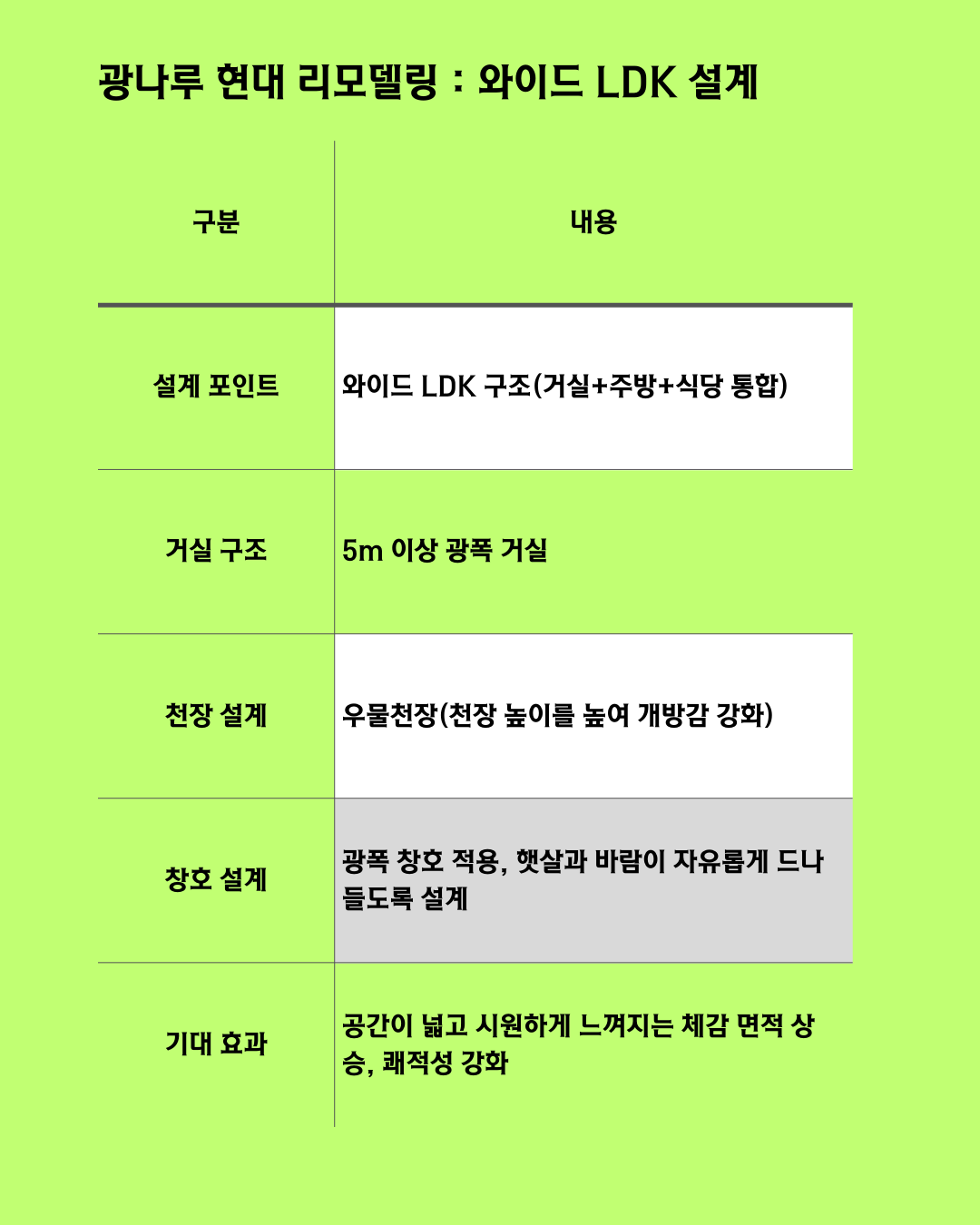 광나루 현대 리모델링 : 와이드 LDK 설계

| 구분 | 내용 |
|---|---|
| 설계 포인트 | 와이드 LDK 구조(거실+주방+식당 통합) |
| 거실 구조 | 5m 이상 광폭 거실 |
| 천장 설계 | 우물천장(천장 높이를 높여 개방감 강화) |
| 창호 설계 | 광폭 창호 적용, 햇살과 바람이 자유롭게 드나들도록 설계 |
| 기대 효과 | 공간이 넓고 시원하게 느껴지는 체감 면적 상승, 쾌적성 강화 |